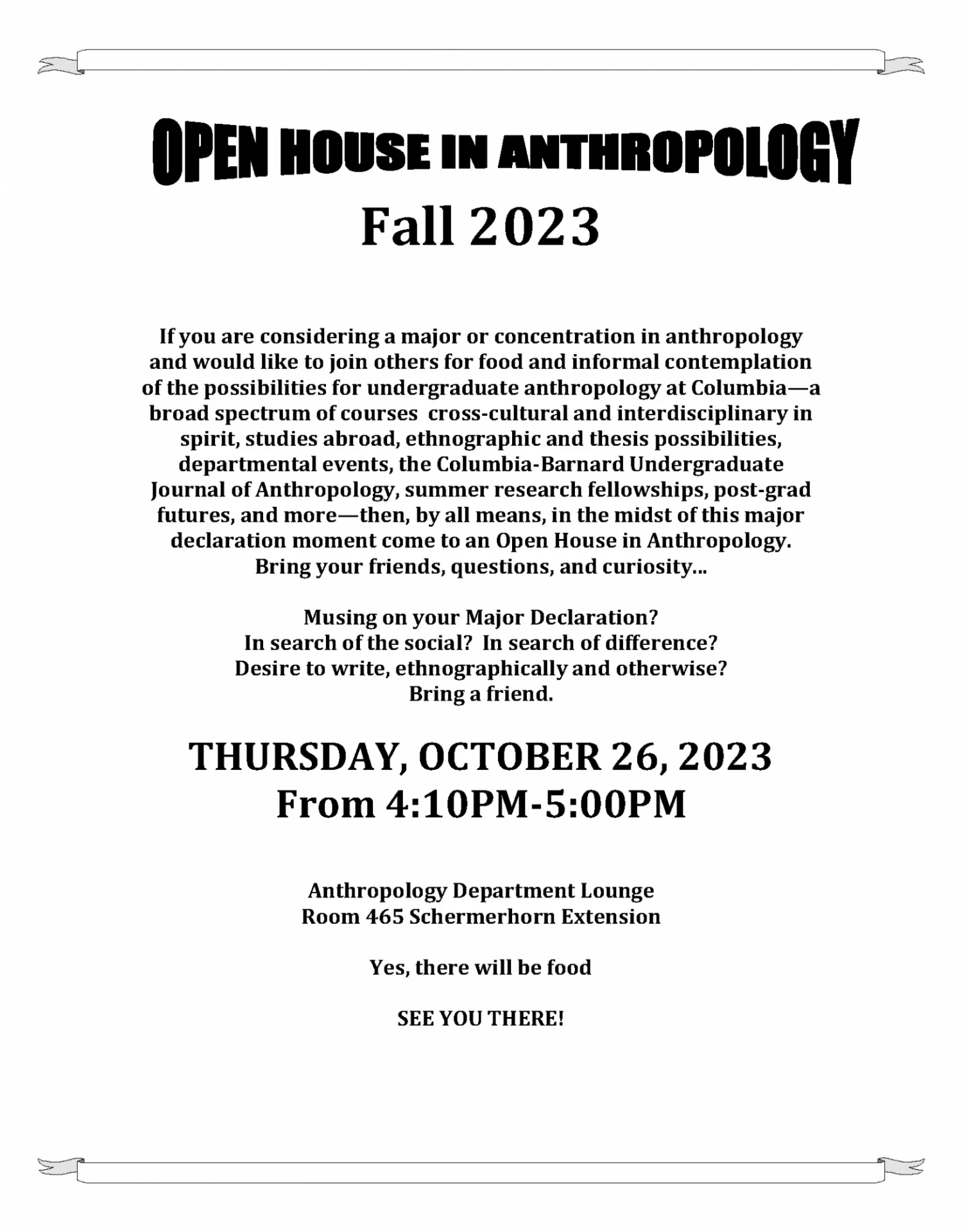 OPEN HOUSE IN ANTHROPOLOGY
Fall 2023

If you are considering a major or concentration in anthropology and would like to join others for food and informal contemplation of the possibilities for undergraduate anthropology at Columbia—a broad spectrum of courses cross-cultural and interdisciplinary in spirit, studies abroad, ethnographic and thesis possibilities, departmental events, the Columbia-Barnard Undergraduate Journal of Anthropology, summer research fellowships, post-grad futures, and more—then, by all means, in the midst of this major declaration moment come to an Open House in Anthropology.
Bring your friends, questions, and curiosity...

Musing on your Major Declaration?
In search of the social? In search of difference?
Desire to write, ethnographically and otherwise?
Bring a friend.

THURSDAY, OCTOBER 26, 2023
From 4:10PM-5:00PM

Anthropology Department Lounge
Room 465 Schermerhorn Extension

Yes, there will be food

SEE YOU THERE!